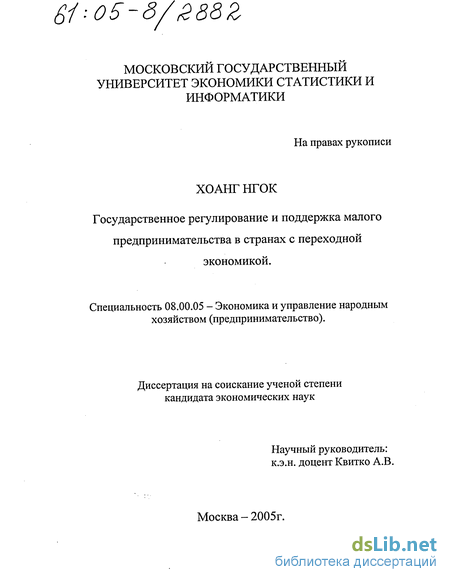 61:05-8/2882

МОСКОВСКИЙ ГОСУДАРСТВЕННЫЙ УНИВЕРСИТЕТ ЭКОНОМИКИ СТАТИСТИКИ И ИНФОРМАТИКИ

На правах рукописи

ХОАНГ НГОК

Государственное регулирование и поддержка малого предпринимательства в странах с переходной экономикой.

Специальность 08.00.05 – Экономика и управление народным хозяйством (предпринимательство).

Диссертация на соискание ученой степени кандидата экономических наук

Научный руководитель:
к.э.н. доцент Квитко А.В.

Москва – 2005г.

dsLib.net
библиотека диссертаций